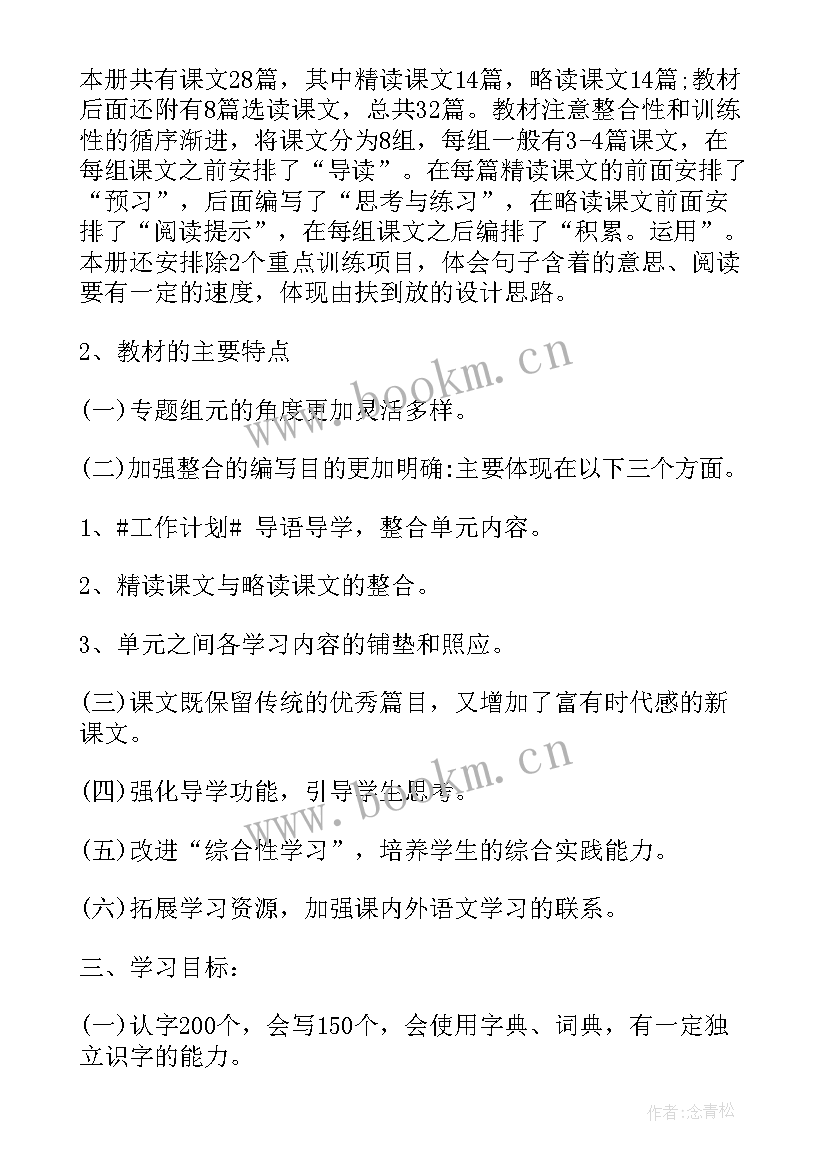 本册共有课文28篇，其中精读课文14篇，略读课文14篇;教材后面还附有8篇选读课文，总共32篇。教材注意整合性和训练性的循序渐进，将课文分为8组，每组一般有3-4篇课文，在每组课文之前安排了“导读”。在每篇精读课文的前面安排了“预习”，后面编写了“思考与练习”，在略读课文前面安排了“阅读提示”，在每组课文之后编排了“积累。运用”。本册还安排除2个重点训练项目，体会句子含着的意思、阅读要有一定的速度，体现由扶到放的设计思路。

2、教材的主要特点

(一)专题组元的角度更加灵活多样。

(二)加强整合的编写目的更加明确:主要体现在以下三个方面。

1、#工作计划# 导语导学，整合单元内容。

2、精读课文与略读课文的整合。

3、单元之间各学习内容的铺垫和照应。

(三)课文既保留传统的优秀篇目，又增加了富有时代感的新课文。

(四)强化导学功能，引导学生思考。

(五)改进“综合性学习”，培养学生的综合实践能力。

(六)拓展学习资源，加强课内外语文学习的联系。

三、学习目标:

(一)认字200个，会写150个，会使用字典、词典，有一定独立识字的能力。

www.bookm.cn

www.bookm.cn

作者:念青松